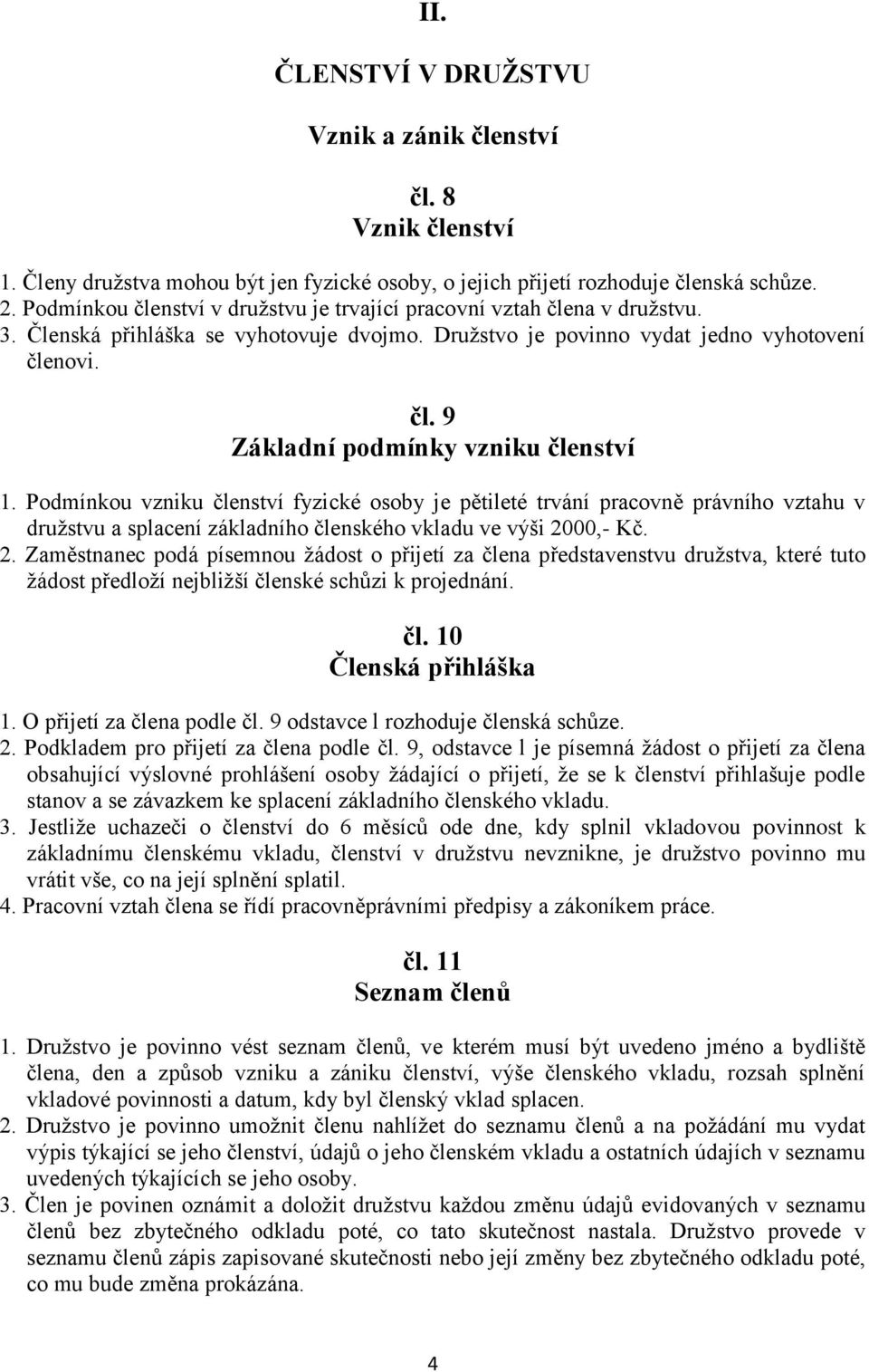 II.

ČLENSTVÍ V DRUŽSTVU

Vznik a zánik členství

čl. 8
Vznik členství

1. Členy družstva mohou být jen fyzické osoby, o jejich přijetí rozhoduje členská schůze.
2. Podmínkou členství v družstvu je trvající pracovní vztah člena v družstvu.
3. Členská přihláška se vyhotovuje dvojmo. Družstvo je povinno vydat jedno vyhotovení členovi.

čl. 9
Základní podmínky vzniku členství

1. Podmínkou vzniku členství fyzické osoby je pětileté trvání pracovně právního vztahu v družstvu a splacení základního členského vkladu ve výši 2000,- Kč.
2. Zaměstnanec podá písemnou žádost o přijetí za člena představenstvu družstva, které tuto žádost předloží nejbližší členské schůzi k projednání.

čl. 10
Členská přihláška

1. O přijetí za člena podle čl. 9 odstavce l rozhoduje členská schůze.
2. Podkladem pro přijetí za člena podle čl. 9, odstavce l je písemná žádost o přijetí za člena obsahující výslovné prohlášení osoby žádající o přijetí, že se k členství přihlašuje podle stanov a se závazkem ke splacení základního členského vkladu.
3. Jestliže uchazeči o členství do 6 měsíců ode dne, kdy splnil vkladovou povinnost k základnímu členskému vkladu, členství v družstvu nevznikne, je družstvo povinno mu vrátit vše, co na její splnění splatil.
4. Pracovní vztah člena se řídí pracovněprávními předpisy a zákoníkem práce.

čl. 11
Seznam členů

1. Družstvo je povinno vést seznam členů, ve kterém musí být uvedeno jméno a bydliště člena, den a způsob vzniku a zániku členství, výše členského vkladu, rozsah splnění vkladové povinnosti a datum, kdy byl členský vklad splacen.
2. Družstvo je povinno umožnit členu nahlížet do seznamu členů a na požádání mu vydat výpis týkající se jeho členství, údajů o jeho členském vkladu a ostatních údajích v seznamu uvedených týkajících se jeho osoby.
3. Člen je povinen oznámit a doložit družstvu každou změnu údajů evidovaných v seznamu členů bez zbytečného odkladu poté, co tato skutečnost nastala. Družstvo provede v seznamu členů zápis zapisované skutečnosti nebo její změny bez zbytečného odkladu poté, co mu bude změna prokázána.

4